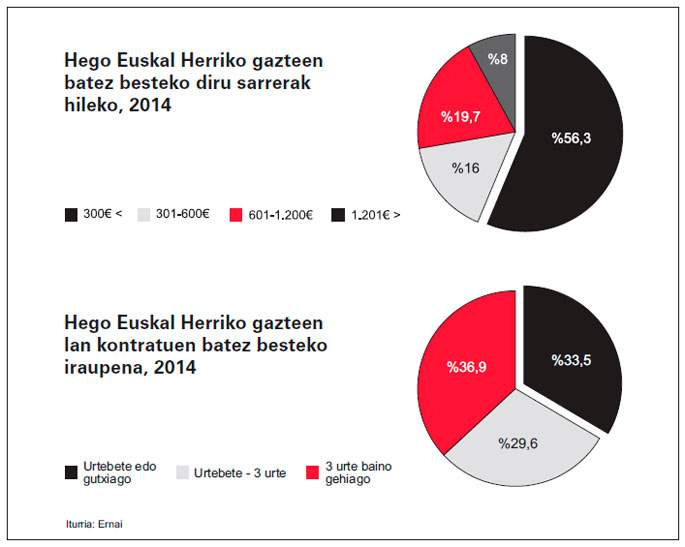 Hego Euskal Herriko gazteen batez besteko diru sarrerak hileko, 2014

%8

%19,7

%56,3

%16

300€ <   301-600€   601-1.200€   1.201€ >

Hego Euskal Herriko gazteen lan kontratuen batez besteko iraupena, 2014

%36,9

%33,5

%29,6

Urtebete edo gutxiago   Urtebete - 3 urte   3 urte baino gehiago

Iturria: Ernai